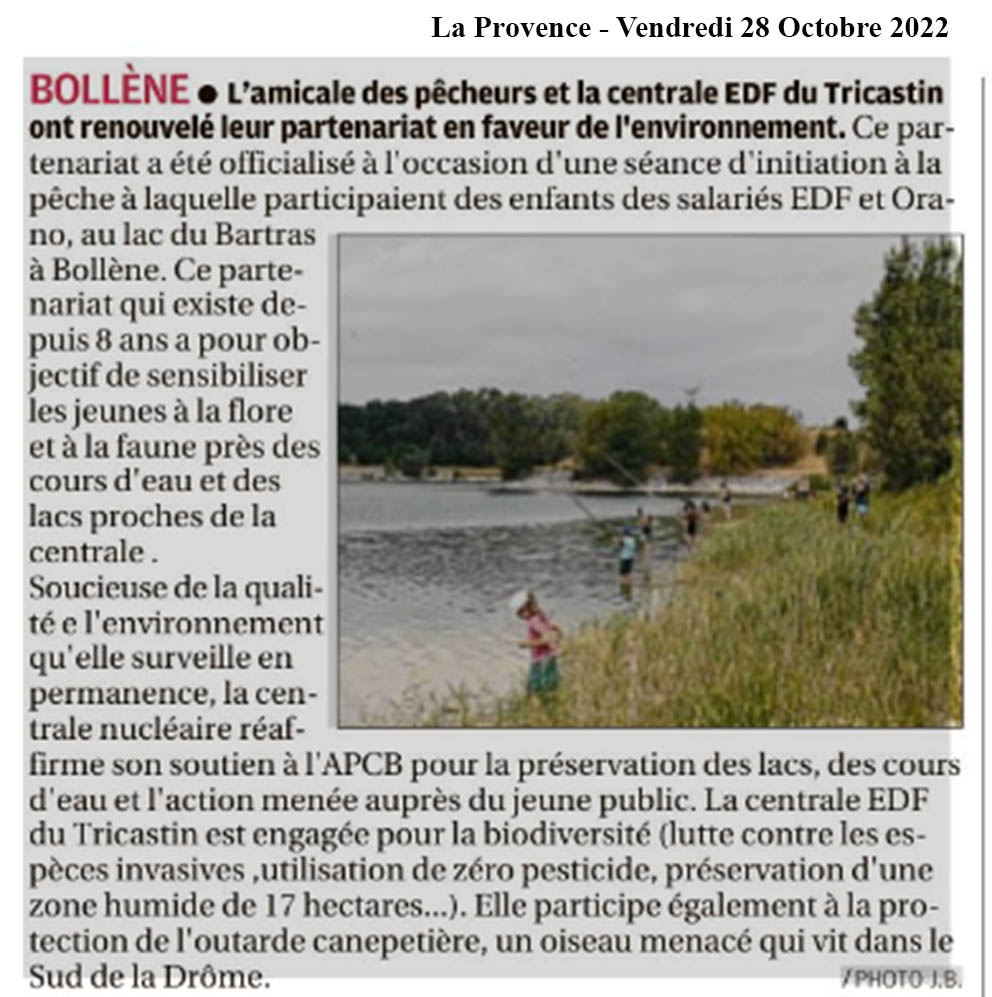 La Provence - Vendredi 28 Octobre 2022

BOLLÈNE ● L'amicale des pêcheurs et la centrale EDF du Tricastin ont renouvelé leur partenariat en faveur de l'environnement. Ce partenariat a été officialisé à l'occasion d'une séance d'initiation à la pêche à laquelle participaient des enfants des salariés EDF et Orano, au lac du Bartras à Bollène. Ce partenariat qui existe depuis 8 ans a pour objectif de sensibiliser les jeunes à la flore et à la faune près des cours d'eau et des lacs proches de la centrale .

Soucieuse de la qualité e l'environnement qu'elle surveille en permanence, la centrale nucléaire réaffirme son soutien à l'APCB pour la préservation des lacs, des cours d'eau et l'action menée auprès du jeune public. La centrale EDF du Tricastin est engagée pour la biodiversité (lutte contre les espèces invasives ,utilisation de zéro pesticide, préservation d'une zone humide de 17 hectares...). Elle participe également à la protection de l'outarde canepetière, un oiseau menacé qui vit dans le Sud de la Drôme.

/PHOTO J.B.